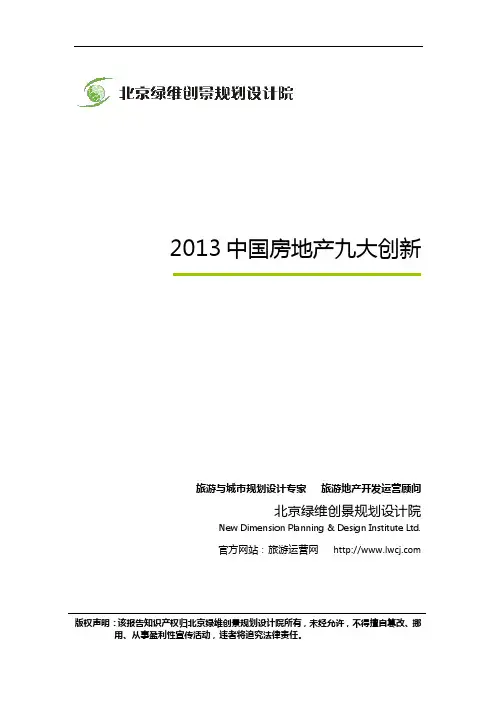 北京绿维创景规划设计院

2013中国房地产九大创新

旅游与城市规划设计专家 旅游地产开发运营顾问

北京绿维创景规划设计院

New Dimension Planning & Design Institute Ltd.

官方网站：旅游运营网 http://www.lwcj.com

版权声明：该报告知识产权归北京绿维创景规划设计院所有，未经允许，不得擅自篡改、挪用、从事盈利性宣传活动，违者将追究法律责任。